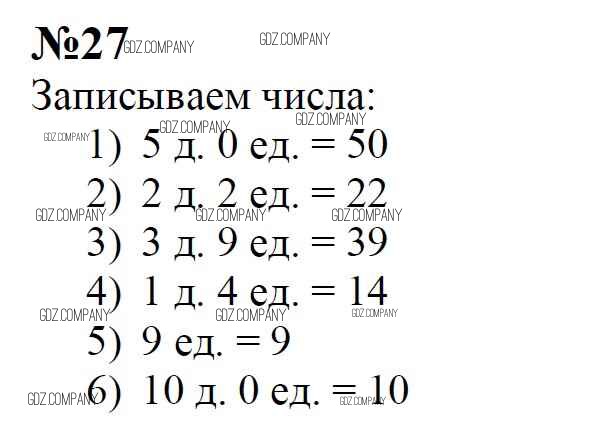 №27

Записываем числа:

1) 5 д. 0 ед. = 50

2) 2 д. 2 ед. = 22

3) 3 д. 9 ед. = 39

4) 1 д. 4 ед. = 14

5) 9 ед. = 9

6) 10 д. 0 ед. = 10

GDZ.COMPANY